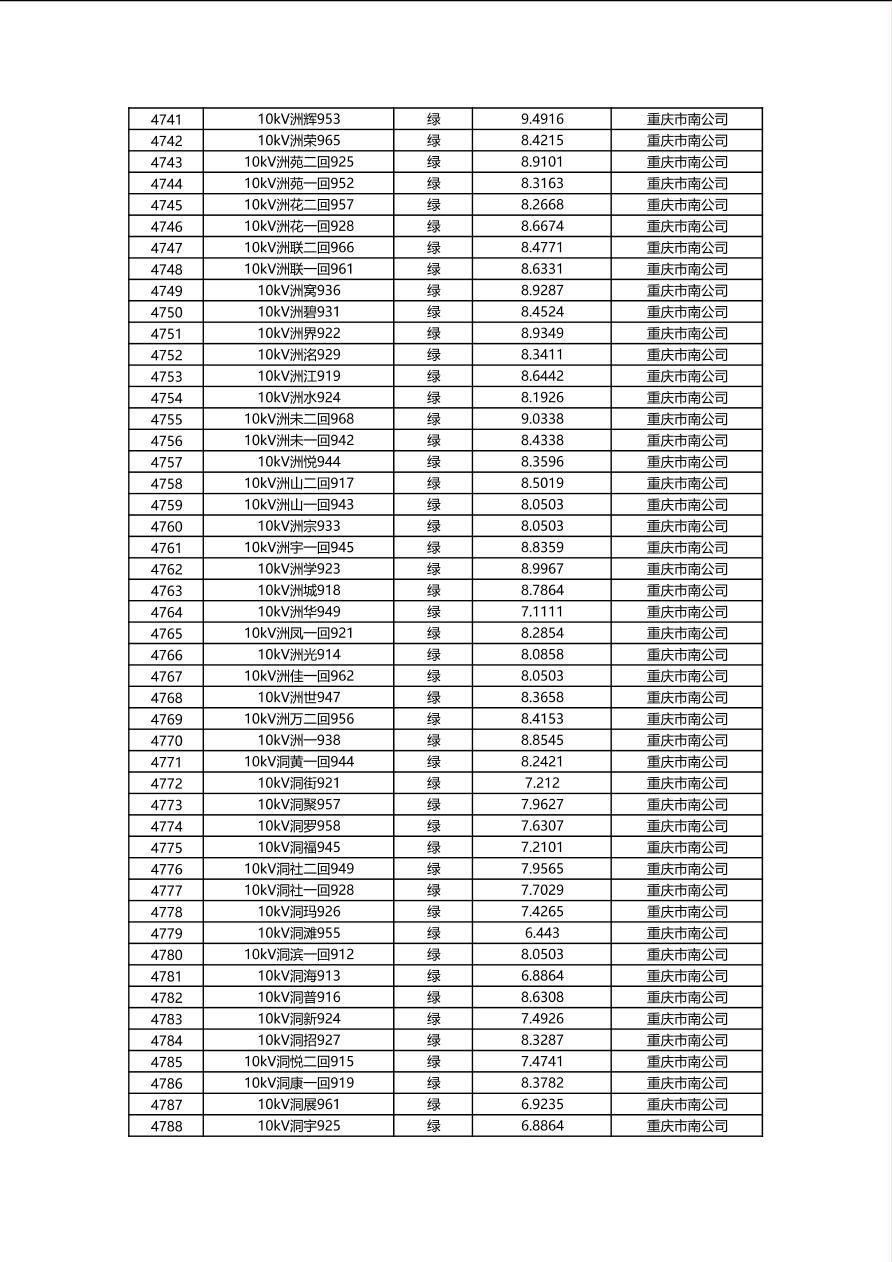 | 4741 | 10kV洲辉953 | 绿 | 9.4916 | 重庆市南公司 |
|---|---|---|---|---|
| 4742 | 10kV洲荣965 | 绿 | 8.4215 | 重庆市南公司 |
| 4743 | 10kV洲苑二回925 | 绿 | 8.9101 | 重庆市南公司 |
| 4744 | 10kV洲苑一回952 | 绿 | 8.3163 | 重庆市南公司 |
| 4745 | 10kV洲花二回957 | 绿 | 8.2668 | 重庆市南公司 |
| 4746 | 10kV洲花一回928 | 绿 | 8.6674 | 重庆市南公司 |
| 4747 | 10kV洲联二回966 | 绿 | 8.4771 | 重庆市南公司 |
| 4748 | 10kV洲联一回961 | 绿 | 8.6331 | 重庆市南公司 |
| 4749 | 10kV洲窝936 | 绿 | 8.9287 | 重庆市南公司 |
| 4750 | 10kV洲碧931 | 绿 | 8.4524 | 重庆市南公司 |
| 4751 | 10kV洲界922 | 绿 | 8.9349 | 重庆市南公司 |
| 4752 | 10kV洲洛929 | 绿 | 8.3411 | 重庆市南公司 |
| 4753 | 10kV洲江919 | 绿 | 8.6442 | 重庆市南公司 |
| 4754 | 10kV洲水924 | 绿 | 8.1926 | 重庆市南公司 |
| 4755 | 10kV洲未二回968 | 绿 | 9.0338 | 重庆市南公司 |
| 4756 | 10kV洲未一回942 | 绿 | 8.4338 | 重庆市南公司 |
| 4757 | 10kV洲悦944 | 绿 | 8.3596 | 重庆市南公司 |
| 4758 | 10kV洲山二回917 | 绿 | 8.5019 | 重庆市南公司 |
| 4759 | 10kV洲山一回943 | 绿 | 8.0503 | 重庆市南公司 |
| 4760 | 10kV洲宗933 | 绿 | 8.0503 | 重庆市南公司 |
| 4761 | 10kV洲宇一回945 | 绿 | 8.8359 | 重庆市南公司 |
| 4762 | 10kV洲学923 | 绿 | 8.9967 | 重庆市南公司 |
| 4763 | 10kV洲城918 | 绿 | 8.7864 | 重庆市南公司 |
| 4764 | 10kV洲华949 | 绿 | 7.1111 | 重庆市南公司 |
| 4765 | 10kV洲凤一回921 | 绿 | 8.2854 | 重庆市南公司 |
| 4766 | 10kV洲光914 | 绿 | 8.0858 | 重庆市南公司 |
| 4767 | 10kV洲佳一回962 | 绿 | 8.0503 | 重庆市南公司 |
| 4768 | 10kV洲世947 | 绿 | 8.3658 | 重庆市南公司 |
| 4769 | 10kV洲万二回956 | 绿 | 8.4153 | 重庆市南公司 |
| 4770 | 10kV洲一938 | 绿 | 8.8545 | 重庆市南公司 |
| 4771 | 10kV洞黄一回944 | 绿 | 8.2421 | 重庆市南公司 |
| 4772 | 10kV洞街921 | 绿 | 7.212 | 重庆市南公司 |
| 4773 | 10kV洞聚957 | 绿 | 7.9627 | 重庆市南公司 |
| 4774 | 10kV洞罗958 | 绿 | 7.6307 | 重庆市南公司 |
| 4775 | 10kV洞福945 | 绿 | 7.2101 | 重庆市南公司 |
| 4776 | 10kV洞社二回949 | 绿 | 7.9565 | 重庆市南公司 |
| 4777 | 10kV洞社一回928 | 绿 | 7.7029 | 重庆市南公司 |
| 4778 | 10kV洞玛926 | 绿 | 7.4265 | 重庆市南公司 |
| 4779 | 10kV洞滩955 | 绿 | 6.443 | 重庆市南公司 |
| 4780 | 10kV洞滨一回912 | 绿 | 8.0503 | 重庆市南公司 |
| 4781 | 10kV洞海913 | 绿 | 6.8864 | 重庆市南公司 |
| 4782 | 10kV洞普916 | 绿 | 8.6308 | 重庆市南公司 |
| 4783 | 10kV洞新924 | 绿 | 7.4926 | 重庆市南公司 |
| 4784 | 10kV洞招927 | 绿 | 8.3287 | 重庆市南公司 |
| 4785 | 10kV洞悦二回915 | 绿 | 7.4741 | 重庆市南公司 |
| 4786 | 10kV洞康一回919 | 绿 | 8.3782 | 重庆市南公司 |
| 4787 | 10kV洞展961 | 绿 | 6.9235 | 重庆市南公司 |
| 4788 | 10kV洞宇925 | 绿 | 6.8864 | 重庆市南公司 |